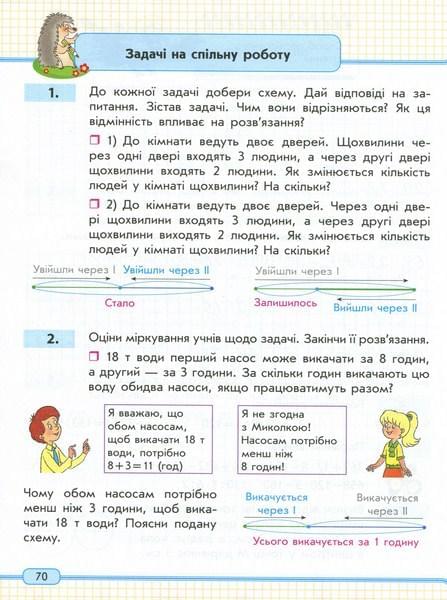 Задачі на спільну роботу

1. До кожної задачі добери схему. Дай відповіді на запитання. Зістав задачі. Чим вони відрізняються? Як ця відмінність впливає на розв'язання?

1) До кімнати ведуть двоє дверей. Щохвилини через одні двері входять 3 людини, а через другі двері щохвилини входять 2 людини. Як змінюється кількість людей у кімнаті щохвилини? На скільки?

2) До кімнати ведуть двоє дверей. Через одні двері щохвилини входять 3 людини, а через другі двері щохвилини виходять 2 людини. Як змінюється кількість людей у кімнаті щохвилини? На скільки?

Увійшли через I
Увійшли через II
Стало

Увійшли через I
Залишилось
Вийшли через II

2. Оціни міркування учнів щодо задачі. Закінчи її розв'язання.

18 т води перший насос може викачати за 8 годин, а другий — за 3 години. За скільки годин викачають цю воду обидва насоси, якщо працюватимуть разом?

Я вважаю, що обом насосам, щоб викачати 18 т води, потрібно $8+3=11$ (год)

Я не згодна з Миколкою! Насосам потрібно менш ніж 8 годин!

Чому обом насосам потрібно менш ніж 3 години, щоб викачати 18 т води? Поясни подану схему.

Викачується через I
Викачується через II
Усього викачується за 1 годину

70